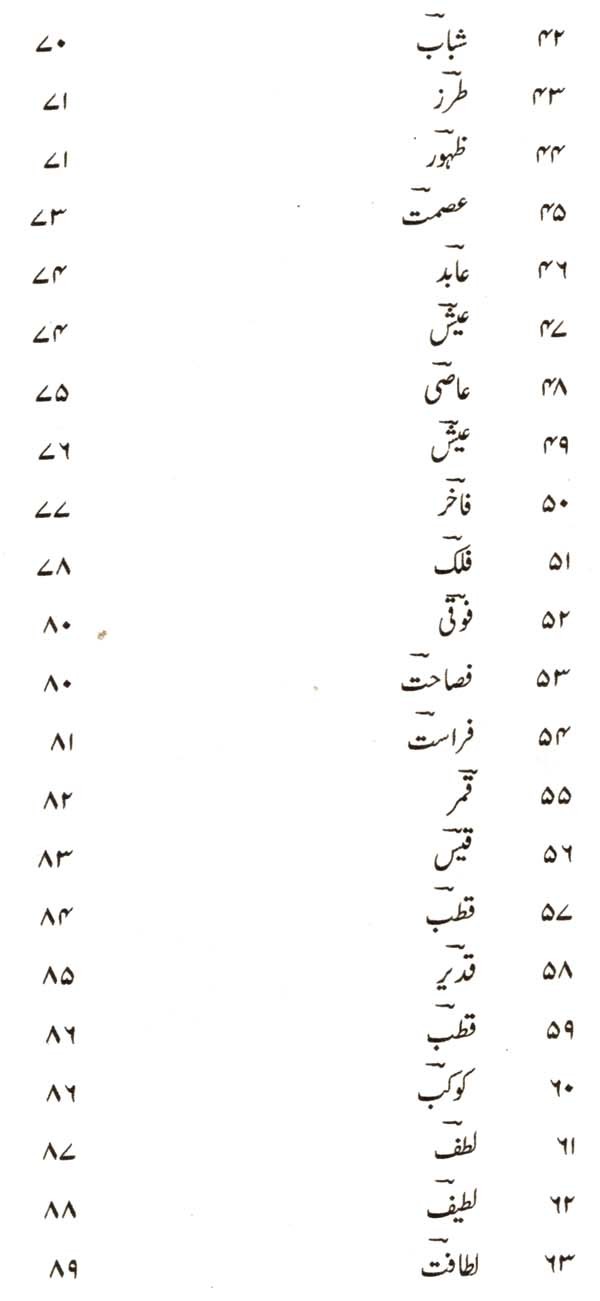 ۴۲ شباب ۷۰

۴۳ طرز ۷۱

۴۴ ظہور ۷۱

۴۵ عصمت ۷۳

۴۶ عابد ۷۴

۴۷ عیش ۷۴

۴۸ عاصی ۷۵

۴۹ عیش ۷۶

۵۰ فاخر ۷۷

۵۱ فلک ۷۸

۵۲ فوقی ۸۰

۵۳ فصاحت ۸۰

۵۴ فراست ۸۱

۵۵ قمر ۸۲

۵۶ قیس ۸۳

۵۷ قطب ۸۴

۵۸ قدیر ۸۵

۵۹ قطب ۸۶

۶۰ کوکب ۸۶

۶۱ لطف ۸۷

۶۲ لطیف ۸۸

۶۳ لطافت ۸۹